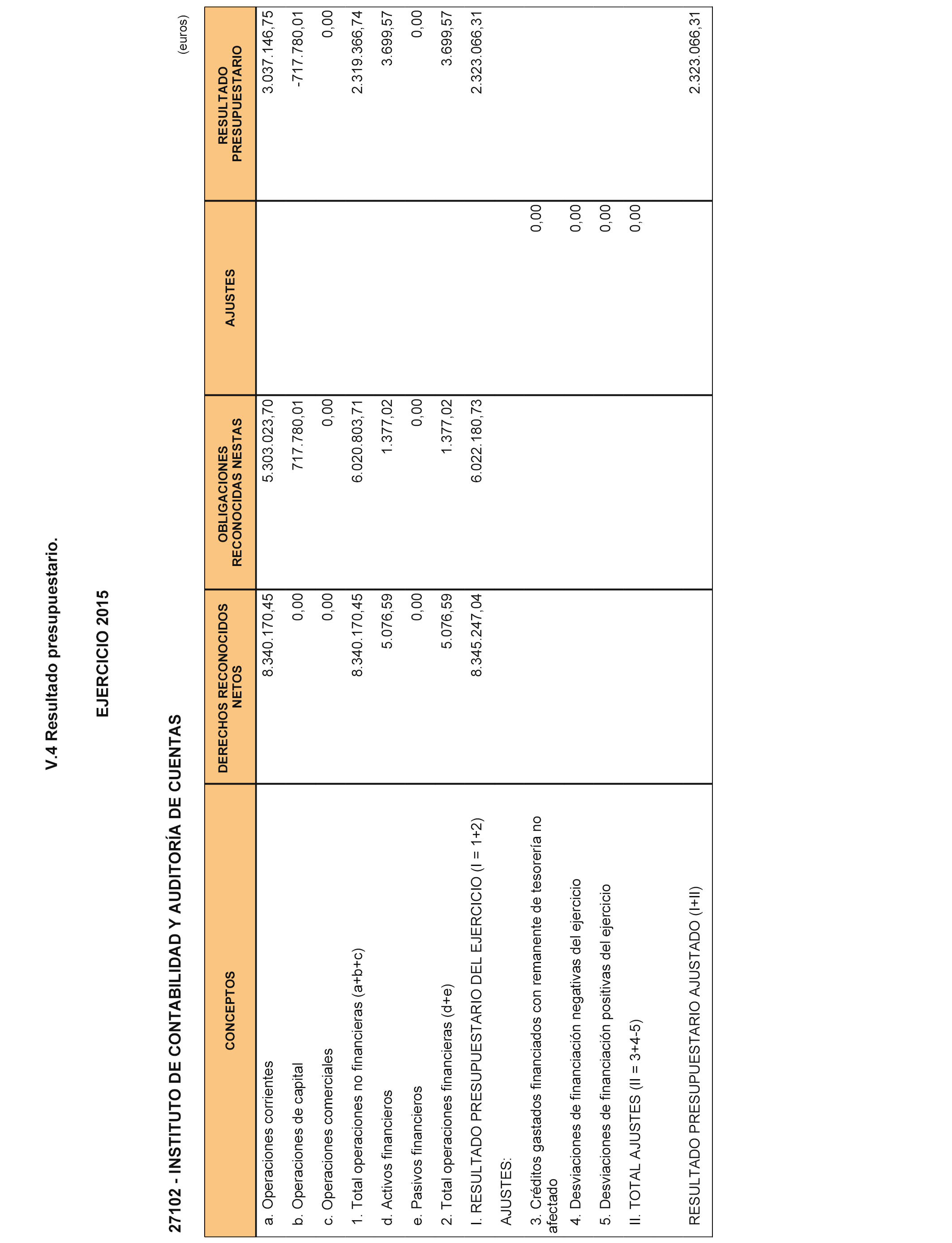 V.4 Resultado presupuestario.

EJERCICIO 2015

27102 - INSTITUTO DE CONTABILIDAD Y AUDITORÍA DE CUENTAS

(euros)

| CONCEPTOS | DERECHOS RECONOCIDOS NETOS | OBLIGACIONES RECONOCIDAS NESTAS | AJUSTES | RESULTADO PRESUPUESTARIO |
|---|---|---|---|---|
| a. Operaciones corrientes | 8.340.170,45 | 5.303.023,70 | | 3.037.146,75 |
| b. Operaciones de capital | 0,00 | 717.780,01 | | -717.780,01 |
| c. Operaciones comerciales | 0,00 | 0,00 | | 0,00 |
| 1. Total operaciones no financieras (a+b+c) | 8.340.170,45 | 6.020.803,71 | | 2.319.366,74 |
| d. Activos financieros | 5.076,59 | 1.377,02 | | 3.699,57 |
| e. Pasivos financieros | 0,00 | 0,00 | | 0,00 |
| 2. Total operaciones financieras (d+e) | 5.076,59 | 1.377,02 | | 3.699,57 |
| I. RESULTADO PRESUPUESTARIO DEL EJERCICIO (I = 1+2) | 8.345.247,04 | 6.022.180,73 | | 2.323.066,31 |
| AJUSTES: | | | | |
| 3. Créditos gastados financiados con remanente de tesorería no afectado | | | 0,00 | |
| 4. Desviaciones de financiación negativas del ejercicio | | | 0,00 | |
| 5. Desviaciones de financiación positivas del ejercicio | | | 0,00 | |
| II. TOTAL AJUSTES (II = 3+4-5) | | | 0,00 | |
| RESULTADO PRESUPUESTARIO AJUSTADO (I+II) | | | | 2.323.066,31 |